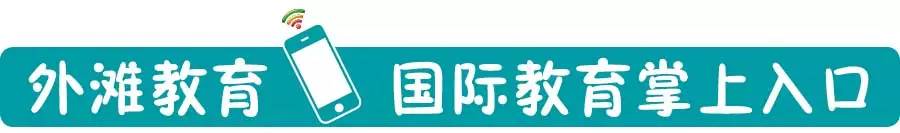 外滩教育 国际教育掌上入口